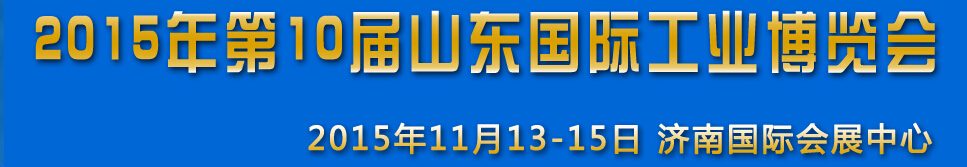 2015年第10届山东国际工业博览会

2015年11月13-15日 济南国际会展中心